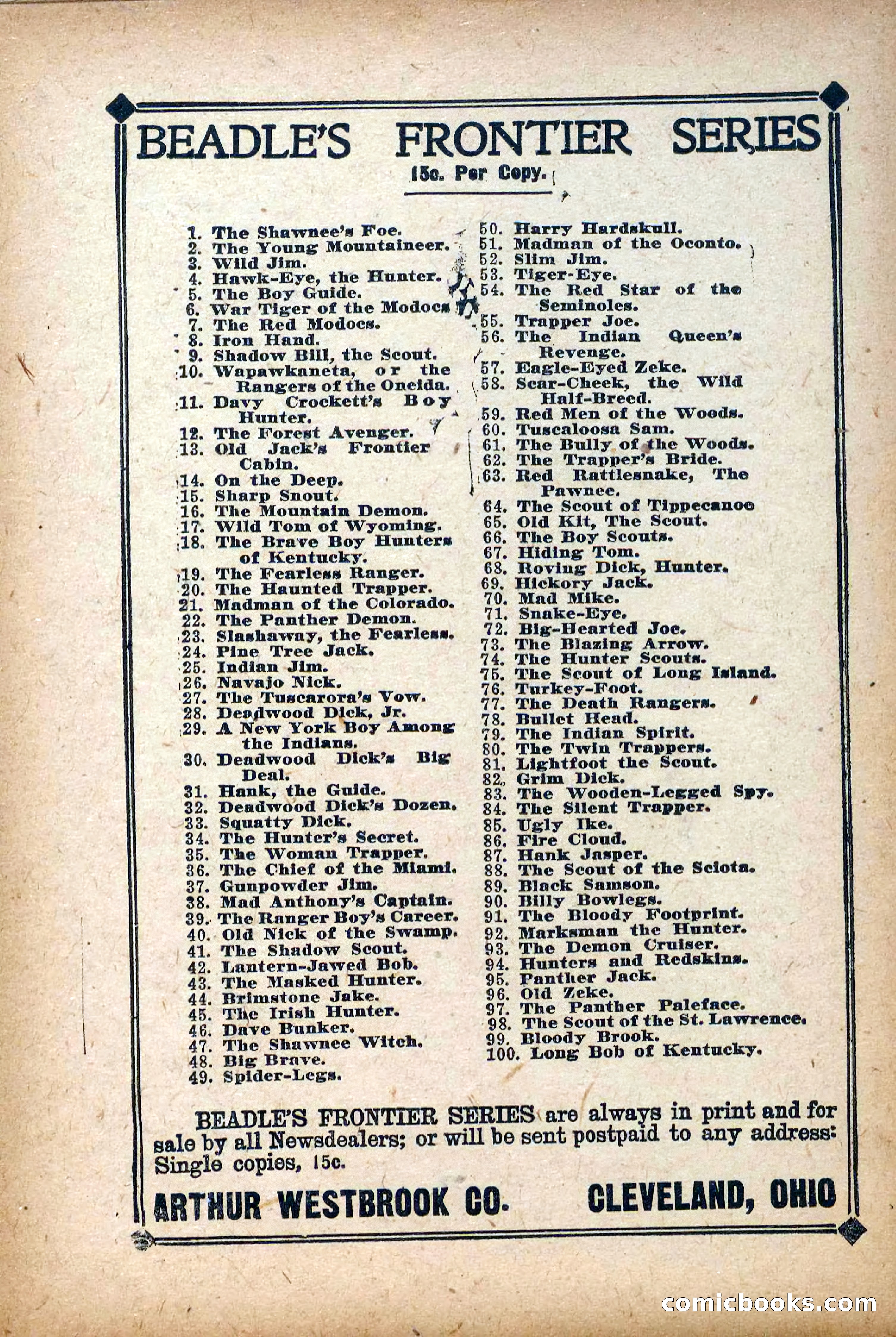 BEADLE'S FRONTIER SERIES

15c. Per Copy.

1. The Shawnee's Foe.
2. The Young Mountaineer.
3. Wild Jim.
4. Hawk-Eye, the Hunter.
5. The Boy Guide.
6. War Tiger of the Modocs
7. The Red Modocs.
8. Iron Hand.
9. Shadow Bill, the Scout.
10. Wapawkaneta, or the Rangers of the Oneida.
11. Davy Crockett's Boy Hunter.
12. The Forest Avenger.
13. Old Jack's Frontier Cabin.
14. On the Deep.
15. Sharp Snout.
16. The Mountain Demon.
17. Wild Tom of Wyoming.
18. The Brave Boy Hunters of Kentucky.
19. The Fearless Ranger.
20. The Haunted Trapper.
21. Madman of the Colorado.
22. The Panther Demon.
23. Slashaway, the Fearless.
24. Pine Tree Jack.
25. Indian Jim.
26. Navajo Nick.
27. The Tuscarora's Vow.
28. Deadwood Dick, Jr.
29. A New York Boy Among the Indians.
30. Deadwood Dick's Big Deal.
31. Hank, the Guide.
32. Deadwood Dick's Dozen.
33. Squatty Dick.
34. The Hunter's Secret.
35. The Woman Trapper.
36. The Chief of the Miami.
37. Gunpowder Jim.
38. Mad Anthony's Captain.
39. The Ranger Boy's Career.
40. Old Nick of the Swamp.
41. The Shadow Scout.
42. Lantern-Jawed Bob.
43. The Masked Hunter.
44. Brimstone Jake.
45. The Irish Hunter.
46. Dave Bunker.
47. The Shawnee Witch.
48. Big Brave.
49. Spider-Legs.

50. Harry Hardskull.
51. Madman of the Oconto.
52. Slim Jim.
53. Tiger-Eye.
54. The Red Star of the Seminoles.
55. Trapper Joe.
56. The Indian Queen's Revenge.
57. Eagle-Eyed Zeke.
58. Scar-Cheek, the Wild Half-Breed.
59. Red Men of the Woods.
60. Tuscaloosa Sam.
61. The Bully of the Woods.
62. The Trapper's Bride.
63. Red Rattlesnake, The Pawnee.
64. The Scout of Tippecanoe
65. Old Kit, The Scout.
66. The Boy Scouts.
67. Hiding Tom.
68. Roving Dick, Hunter.
69. Hickory Jack.
70. Mad Mike.
71. Snake-Eye.
72. Big-Hearted Joe.
73. The Blazing Arrow.
74. The Hunter Scouts.
75. The Scout of Long Island.
76. Turkey-Foot.
77. The Death Rangers.
78. Bullet Head.
79. The Indian Spirit.
80. The Twin Trappers.
81. Lightfoot the Scout.
82. Grim Dick.
83. The Wooden-Legged Spy.
84. The Silent Trapper.
85. Ugly Ike.
86. Fire Cloud.
87. Hank Jasper.
88. The Scout of the Sciota.
89. Black Samson.
90. Billy Bowlegs.
91. The Bloody Footprint.
92. Marksman the Hunter.
93. The Demon Cruiser.
94. Hunters and Redskins.
95. Panther Jack.
96. Old Zeke.
97. The Panther Paleface.
98. The Scout of the St. Lawrence.
99. Bloody Brook.
100. Long Bob of Kentucky.

BEADLE'S FRONTIER SERIES are always in print and for sale by all Newsdealers; or will be sent postpaid to any address: Single copies, 15c.

ARTHUR WESTBROOK CO. CLEVELAND, OHIO

comicbooks.com